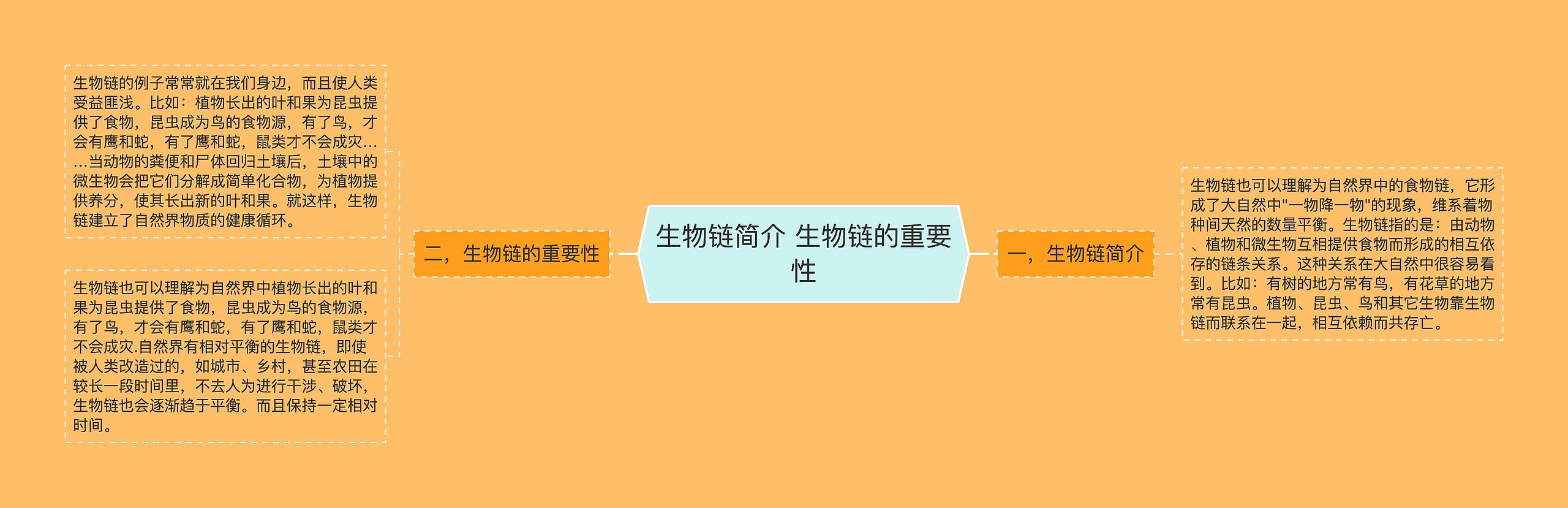 生物链简介 生物链的重要性

一，生物链简介

生物链也可以理解为自然界中的食物链，它形成了大自然中"一物降一物"的现象，维系着物种间天然的数量平衡。生物链指的是：由动物、植物和微生物互相提供食物而形成的相互依存的链条关系。这种关系在大自然中很容易看到。比如：有树的地方常有鸟，有花草的地方常有昆虫。植物、昆虫、鸟和其它生物靠生物链而联系在一起，相互依赖而共存亡。

二，生物链的重要性

生物链的例子常常就在我们身边，而且使人类受益匪浅。比如：植物长出的叶和果为昆虫提供了食物，昆虫成为鸟的食物源，有了鸟，才会有鹰和蛇，有了鹰和蛇，鼠类才不会成灾……当动物的粪便和尸体回归土壤后，土壤中的微生物会把它们分解成简单化合物，为植物提供养分，使其长出新的叶和果。就这样，生物链建立了自然界物质的健康循环。

生物链也可以理解为自然界中植物长出的叶和果为昆虫提供了食物，昆虫成为鸟的食物源，有了鸟，才会有鹰和蛇，有了鹰和蛇，鼠类才不会成灾.自然界有相对平衡的生物链，即使被人类改造过的，如城市、乡村，甚至农田在较长一段时间里，不去人为进行干涉、破坏，生物链也会逐渐趋于平衡。而且保持一定相对时间。